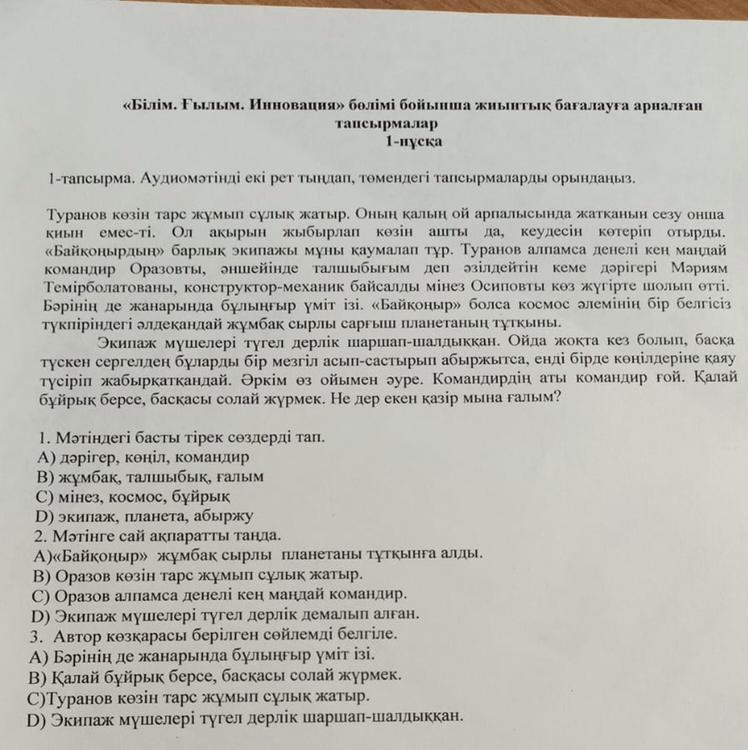 «Білім. Ғылым. Инновация» бөлімі бойынша жиынтық бағалауға арналған тапсырмалар
1-нұсқа

1-тапсырма. Аудиомәтінді екі рет тыңдап, төмендегі тапсырмаларды орындаңыз.

Туранов көзін тарс жұмып сұлық жатыр. Оның қалың ой арпалысында жатқанын сезу онша қиын емес-ті. Ол ақырын жыбырлап көзін ашты да, кеудесін көтеріп отырды. «Байқоңырдың» барлық экипажы мұны қаумалап тұр. Туранов алпамса денелі кең маңдай командир Оразовты, әншейінде талшыбығым деп әзілдейтін кеме дәрігері Мәриям Темірболатованы, конструктор-механик байсалды мінез Осиповты көз жүгірте шолып өтті. Бәрінің де жанарында бұлыңғыр үміт ізі. «Байқоңыр» болса космос әлемінің бір белгісіз түкпіріндегі әлдеқандай жұмбақ сырлы сарғыш планетаның тұтқыны.

Экипаж мүшелері түгел дерлік шаршап-шалдыққан. Ойда жоқта кез болып, басқа түскен сергелдең бұларды бір мезгіл асып-састырып абыржытса, енді бірде көңілдеріне қаяу түсіріп жабырқатқандай. Әркім өз ойымен әуре. Командирдің аты командир ғой. Қалай бұйрық берсе, басқасы солай жүрмек. Не дер екен қазір мына ғалым?

1. Мәтіндегі басты тірек сөздерді тап.
A) дәрігер, көңіл, командир
B) жұмбақ, талшыбық, ғалым
C) мінез, космос, бұйрық
D) экипаж, планета, абыржу
2. Мәтінге сай ақпаратты таңда.
A)«Байқоңыр» жұмбақ сырлы планетаны тұтқынға алды.
B) Оразов көзін тарс жұмып сұлық жатыр.
C) Оразов алпамса денелі кең маңдай командир.
D) Экипаж мүшелері түгел дерлік демалып алған.
3. Автор көзқарасы берілген сөйлемді белгіле.
A) Бәрінің де жанарында бұлыңғыр үміт ізі.
B) Қалай бұйрық берсе, басқасы солай жүрмек.
C)Туранов көзін тарс жұмып сұлық жатыр.
D) Экипаж мүшелері түгел дерлік шаршап-шалдыққан.